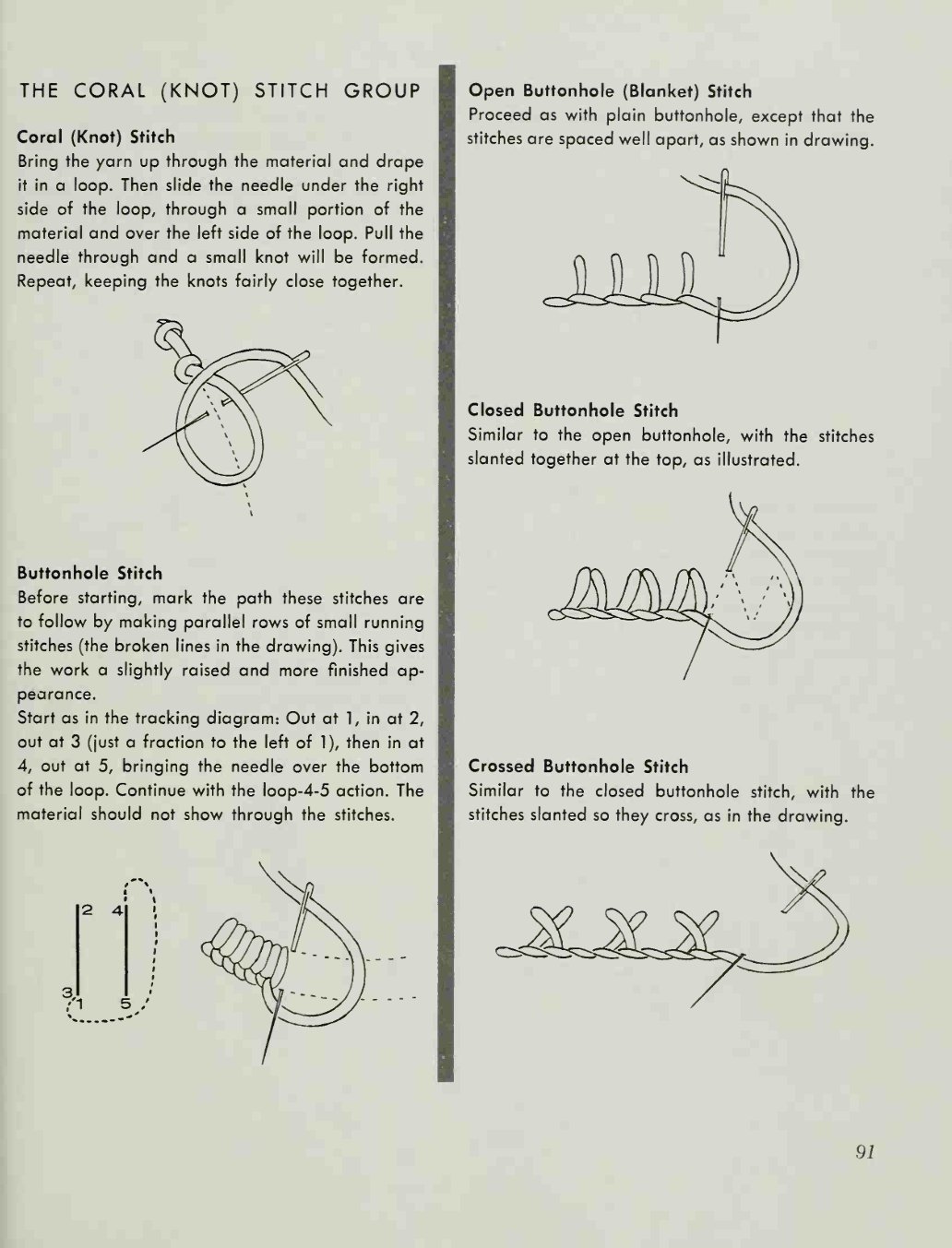 THE CORAL (KNOT) STITCH GROUP

Coral (Knot) Stitch
Bring the yarn up through the material and drape it in a loop. Then slide the needle under the right side of the loop, through a small portion of the material and over the left side of the loop. Pull the needle through and a small knot will be formed. Repeat, keeping the knots fairly close together.

Buttonhole Stitch
Before starting, mark the path these stitches are to follow by making parallel rows of small running stitches (the broken lines in the drawing). This gives the work a slightly raised and more finished appearance.
Start as in the tracking diagram: Out at 1, in at 2, out at 3 (just a fraction to the left of 1), then in at 4, out at 5, bringing the needle over the bottom of the loop. Continue with the loop-4-5 action. The material should not show through the stitches.

2 4
3 1 5

Open Buttonhole (Blanket) Stitch
Proceed as with plain buttonhole, except that the stitches are spaced well apart, as shown in drawing.

Closed Buttonhole Stitch
Similar to the open buttonhole, with the stitches slanted together at the top, as illustrated.

Crossed Buttonhole Stitch
Similar to the closed buttonhole stitch, with the stitches slanted so they cross, as in the drawing.

91